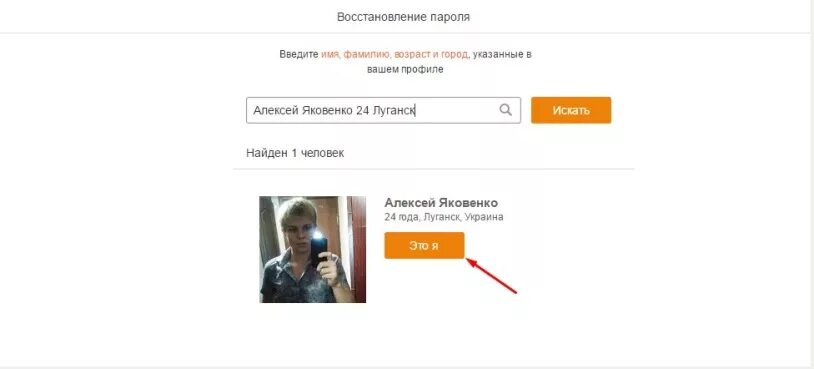 Восстановление пароля

Введите имя, фамилию, возраст и город, указанные в вашем профиле

Алексей Яковенко 24 Луганск

Искать

Найден 1 человек

Алексей Яковенко
24 года, Луганск, Украина

Это я